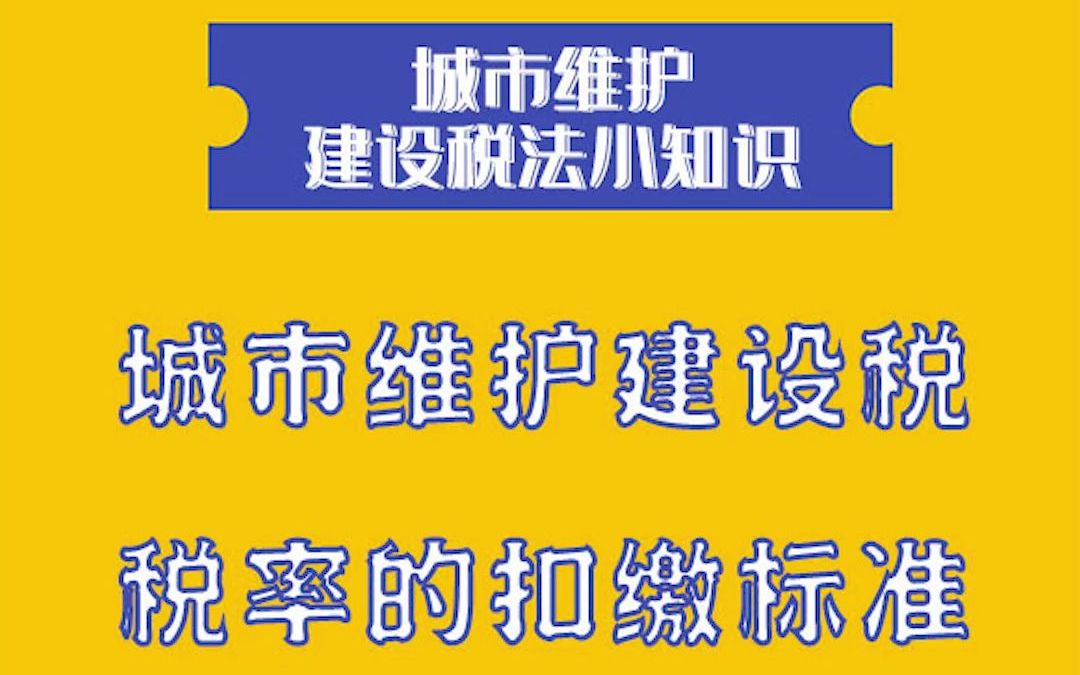 城市维护
建设税法小知识

城市维护建设税

税率的扣缴标准